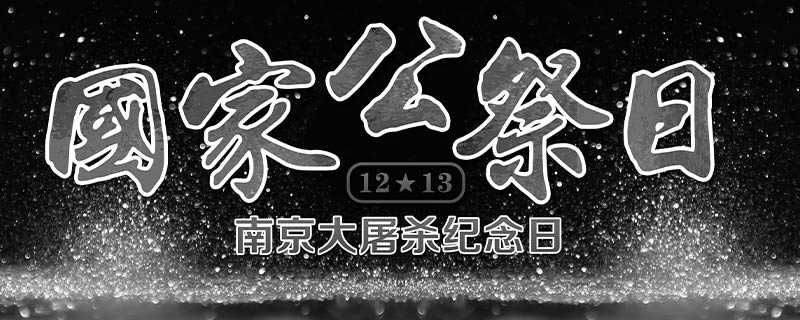 國家公祭日
12★13
南京大屠杀纪念日